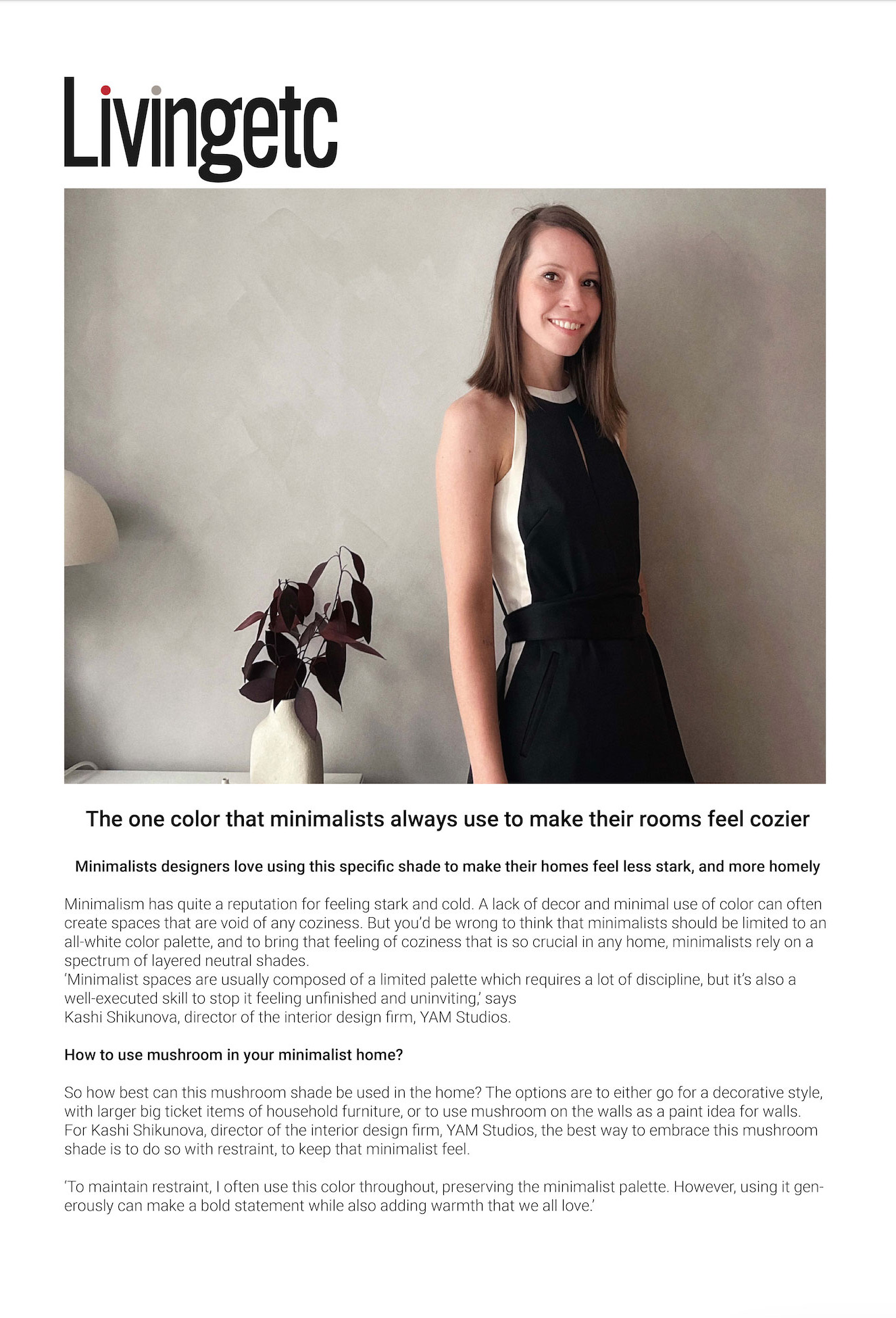 Livingetc

The one color that minimalists always use to make their rooms feel cozier

Minimalists designers love using this specific shade to make their homes feel less stark, and more homely

Minimalism has quite a reputation for feeling stark and cold. A lack of decor and minimal use of color can often create spaces that are void of any coziness. But you'd be wrong to think that minimalists should be limited to an all-white color palette, and to bring that feeling of coziness that is so crucial in any home, minimalists rely on a spectrum of layered neutral shades.
'Minimalist spaces are usually composed of a limited palette which requires a lot of discipline, but it's also a well-executed skill to stop it feeling unfinished and uninviting,' says
Kashi Shikunova, director of the interior design firm, YAM Studios.

How to use mushroom in your minimalist home?

So how best can this mushroom shade be used in the home? The options are to either go for a decorative style, with larger big ticket items of household furniture, or to use mushroom on the walls as a paint idea for walls. For Kashi Shikunova, director of the interior design firm, YAM Studios, the best way to embrace this mushroom shade is to do so with restraint, to keep that minimalist feel.

'To maintain restraint, I often use this color throughout, preserving the minimalist palette. However, using it generously can make a bold statement while also adding warmth that we all love.'